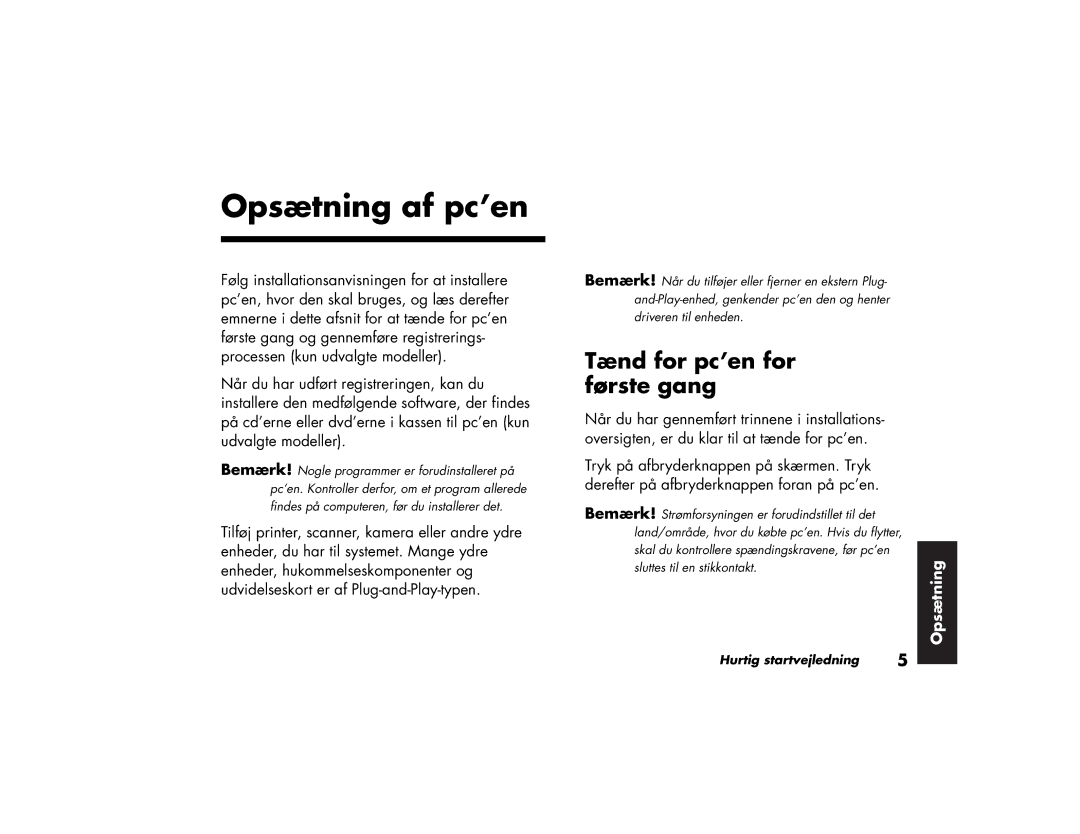 Opsætning af pc'en

Følg installationsanvisningen for at installere pc'en, hvor den skal bruges, og læs derefter emnerne i dette afsnit for at tænde for pc'en første gang og gennemføre registreringsprocessen (kun udvalgte modeller).

Når du har udført registreringen, kan du installere den medfølgende software, der findes på cd'erne eller dvd'erne i kassen til pc'en (kun udvalgte modeller).

Bemærk! Nogle programmer er forudinstalleret på pc'en. Kontroller derfor, om et program allerede findes på computeren, før du installerer det.

Tilføj printer, scanner, kamera eller andre ydre enheder, du har til systemet. Mange ydre enheder, hukommelseskomponenter og udvidelseskort er af Plug-and-Play-typen.

Bemærk! Når du tilføjer eller fjerner en ekstern Plug-and-Play-enhed, genkender pc'en den og henter driveren til enheden.

Tænd for pc'en for første gang

Når du har gennemført trinnene i installationsoversigten, er du klar til at tænde for pc'en.

Tryk på afbryderknappen på skærmen. Tryk derefter på afbryderknappen foran på pc'en.

Bemærk! Strømforsyningen er forudindstillet til det land/område, hvor du købte pc'en. Hvis du flytter, skal du kontrollere spændingskravene, før pc'en sluttes til en stikkontakt.

Opsætning

Hurtig startvejledning 5